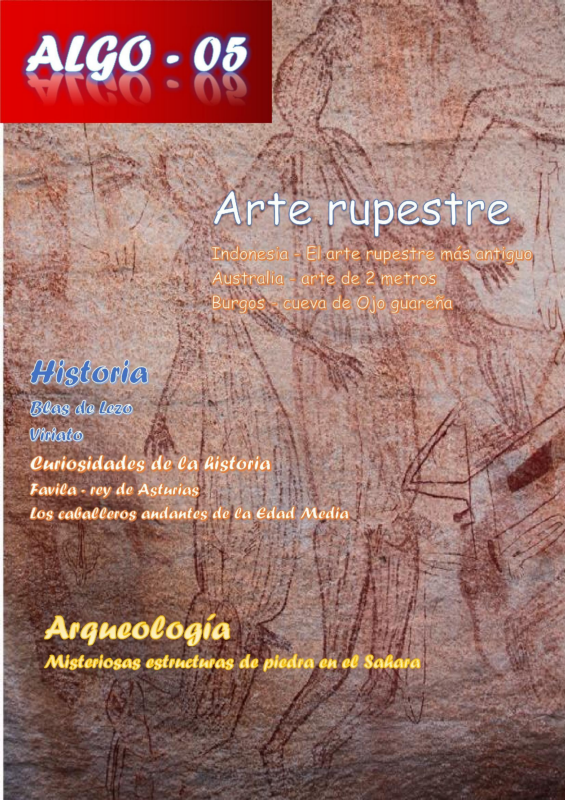 ALGO - 05

Arte rupestre

Indonesia - El arte rupestre más antiguo
Australia - arte de 2 metros
Burgos - cueva de Ojo guareña

Historia

Blas de Lezo
Viriato

Curiosidades de la historia

Favila - rey de Asturias
Los caballeros andantes de la Edad Media

Arqueología

Misteriosas estructuras de piedra en el Sahara